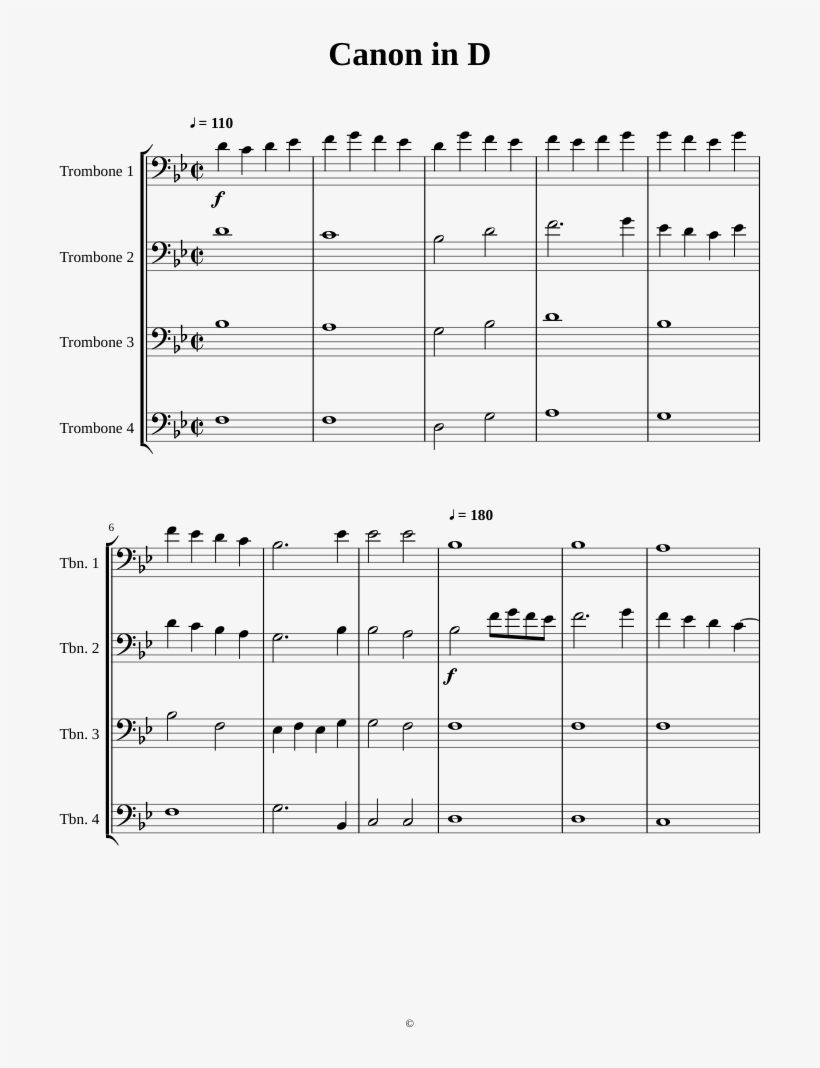 Canon in D

♩= 110

Trombone 1

f

Trombone 2

Trombone 3

Trombone 4

6

♩= 180

Tbn. 1

Tbn. 2

f

Tbn. 3

Tbn. 4

©